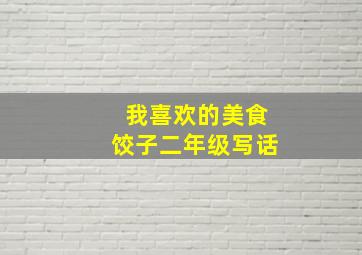 我喜欢的美食
饺子二年级写话